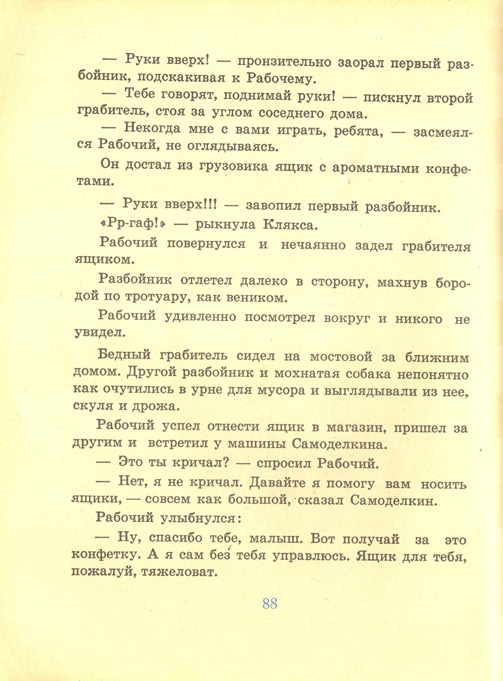 — Руки вверх! — пронзительно заорал первый разбойник, подскакивая к Рабочему.

— Тебе говорят, поднимай руки! — пискнул второй грабитель, стоя за углом соседнего дома.

— Некогда мне с вами играть, ребята, — засмеялся Рабочий, не оглядываясь.

Он достал из грузовика ящик с ароматными конфетами.

— Руки вверх!!! — завопил первый разбойник.

«Рр-гаф!» — рыкнула Клякса.

Рабочий повернулся и нечаянно задел грабителя ящиком.

Разбойник отлетел далеко в сторону, махнув бородой по тротуару, как веником.

Рабочий удивленно посмотрел вокруг и никого не увидел.

Бедный грабитель сидел на мостовой за ближним домом. Другой разбойник и мохнатая собака непонятно как очутились в урне для мусора и выглядывали из нее, скуля и дрожа.

Рабочий успел отнести ящик в магазин, пришел за другим и встретил у машины Самоделкина.

— Это ты кричал? — спросил Рабочий.

— Нет, я не кричал. Давайте я помогу вам носить ящики, — совсем как большой, сказал Самоделкин.

Рабочий улыбнулся:

— Ну, спасибо тебе, малыш. Вот получай за это конфетку. А я сам без тебя управлюсь. Ящик для тебя, пожалуй, тяжеловат.

88